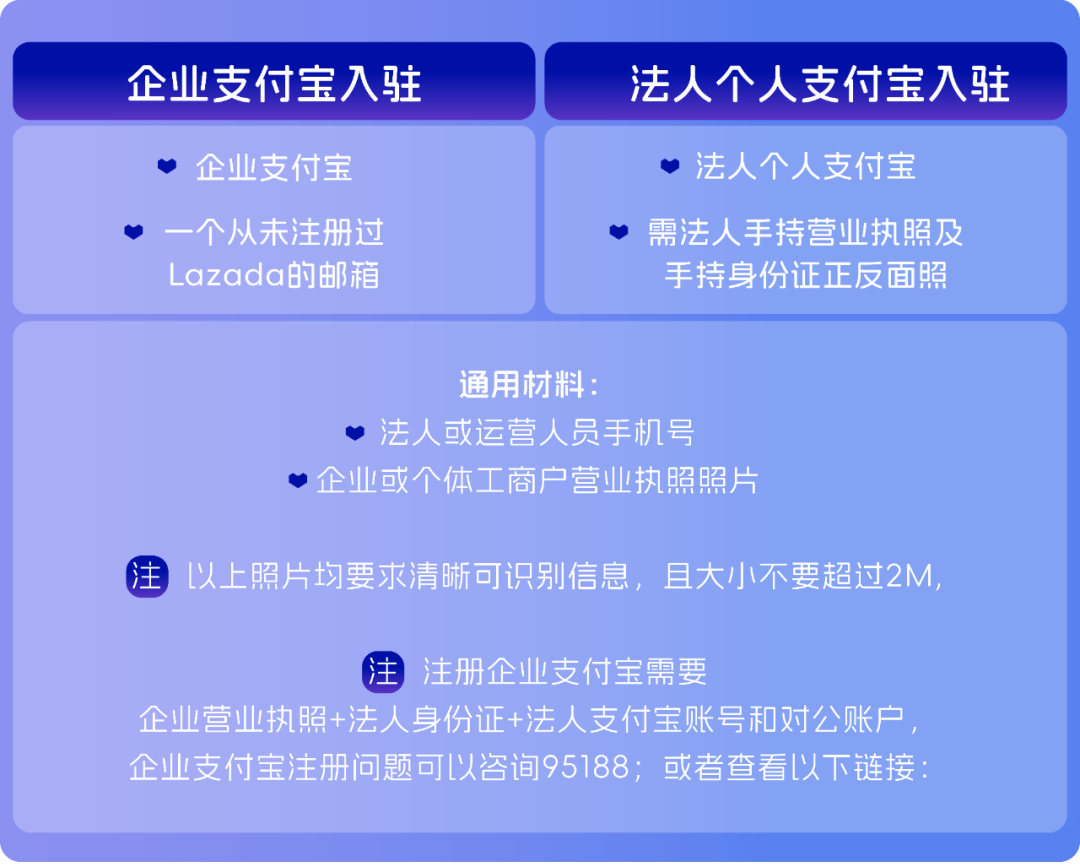 企业支付宝入驻

企业支付宝

一个从未注册过 Lazada的邮箱

法人个人支付宝入驻

法人个人支付宝

需法人手持营业执照及手持身份证正反面照

通用材料：
法人或运营人员手机号
企业或个体工商户营业执照照片

注 以上照片均要求清晰可识别信息，且大小不要超过2M，

注 注册企业支付宝需要
企业营业执照+法人身份证+法人支付宝账号和对公账户，
企业支付宝注册问题可以咨询95188；或者查看以下链接：